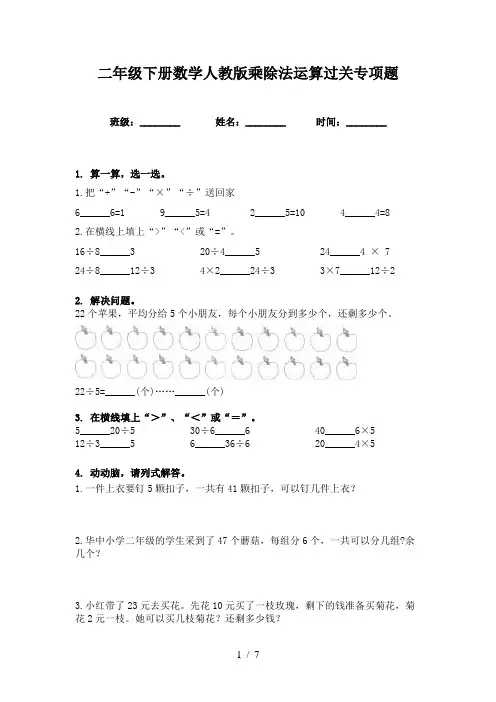 二年级下册数学人教版乘除法运算过关专项题

班级：________ 姓名：________ 时间：________

1. 算一算，选一选。

1.把“+”“-”“×”“÷”送回家

6______6=1 9______5=4 2______5=10 4______4=8

2.在横线上填上“>”“<”或“=”。

16÷8______3 20÷4______5 24______4 × 7

24÷8______12÷3 4×2______24÷3 3×7______12÷2

2. 解决问题。

22个苹果，平均分给5个小朋友，每个小朋友分到多少个，还剩多少个。

22÷5=______(个)……______(个)

3. 在横线填上“>”、“<”或“=”。

5______20÷5 30÷6______6 40______6×5

12÷3______5 6______36÷6 20______4×5

4. 动动脑，请列式解答。

1.一件上衣要钉5颗扣子，一共有41颗扣子，可以钉几件上衣？

2.华中小学二年级的学生采到了47个蘑菇，每组分6个，一共可以分几组?余几个？

3.小红带了23元去买花。先花10元买了一枝玫瑰，剩下的钱准备买菊花，菊花2元一枝。她可以买几枝菊花？还剩多少钱？

1 / 7